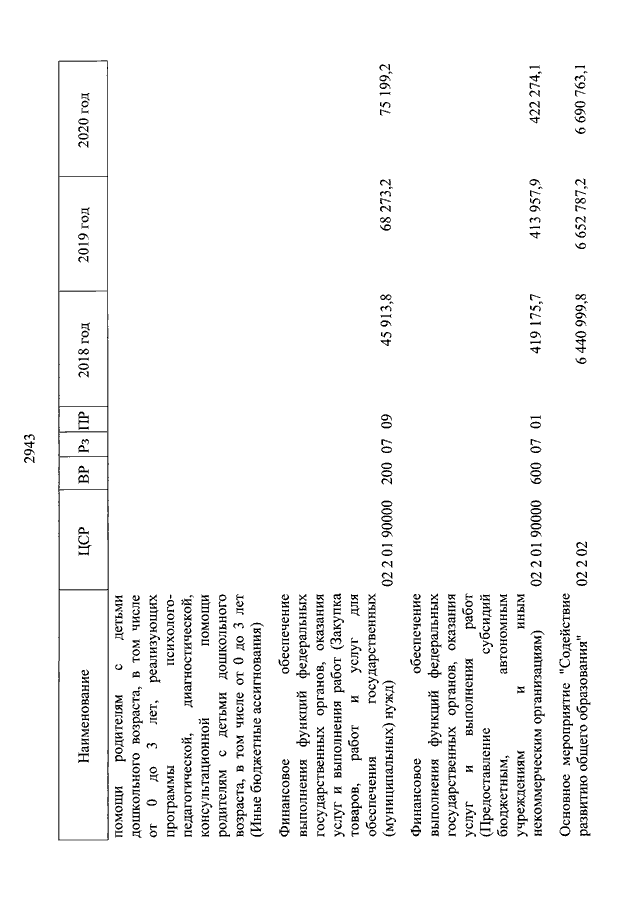 2943

| Наименование | ЦСР | ВР | Рз | ПР | 2018 год | 2019 год | 2020 год |
|---|---|---|---|---|---|---|---|
| помощи родителям с детьми дошкольного возраста, в том числе от 0 до 3 лет, реализующих программы психолого-педагогической, диагностической, консультационной помощи родителям с детьми дошкольного возраста, в том числе от 0 до 3 лет (Иные бюджетные ассигнования) | | | | | | | |
| Финансовое обеспечение выполнения функций федеральных государственных органов, оказания услуг и выполнения работ (Закупка товаров, работ и услуг для обеспечения государственных (муниципальных) нужд) | 02 2 01 90000 | 200 | 07 | 09 | 45 913,8 | 68 273,2 | 75 199,2 |
| Финансовое обеспечение выполнения функций федеральных государственных органов, оказания услуг и выполнения работ (Предоставление субсидий бюджетным, автономным учреждениям и иным некоммерческим организациям) | 02 2 01 90000 | 600 | 07 | 01 | 419 175,7 | 413 957,9 | 422 274,1 |
| Основное мероприятие "Содействие развитию общего образования" | 02 2 02 | | | | 6 440 999,8 | 6 652 787,2 | 6 690 763,1 |